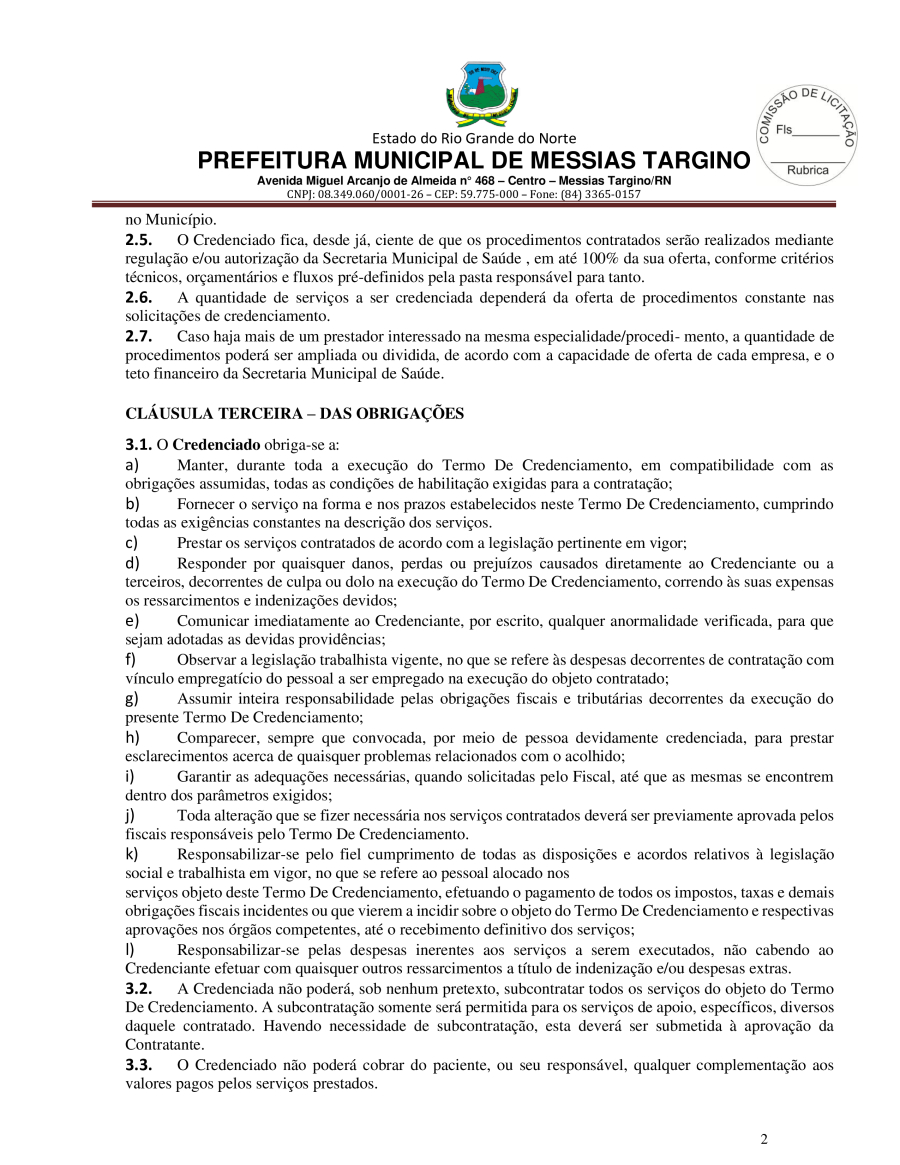 Estado do Rio Grande do Norte
PREFEITURA MUNICIPAL DE MESSIAS TARGINO
Avenida Miguel Arcanjo de Almeida n° 468 – Centro – Messias Targino/RN
CNPJ: 08.349.060/0001-26 – CEP: 59.775-000 – Fone: (84) 3365-0157

COMISSÃO DE LICITAÇÃO
Fls_______
Rubrica

no Município.
2.5. O Credenciado fica, desde já, ciente de que os procedimentos contratados serão realizados mediante regulação e/ou autorização da Secretaria Municipal de Saúde , em até 100% da sua oferta, conforme critérios técnicos, orçamentários e fluxos pré-definidos pela pasta responsável para tanto.
2.6. A quantidade de serviços a ser credenciada dependerá da oferta de procedimentos constante nas solicitações de credenciamento.
2.7. Caso haja mais de um prestador interessado na mesma especialidade/procedi- mento, a quantidade de procedimentos poderá ser ampliada ou dividida, de acordo com a capacidade de oferta de cada empresa, e o teto financeiro da Secretaria Municipal de Saúde.

CLÁUSULA TERCEIRA – DAS OBRIGAÇÕES

3.1. O Credenciado obriga-se a:
a) Manter, durante toda a execução do Termo De Credenciamento, em compatibilidade com as obrigações assumidas, todas as condições de habilitação exigidas para a contratação;
b) Fornecer o serviço na forma e nos prazos estabelecidos neste Termo De Credenciamento, cumprindo todas as exigências constantes na descrição dos serviços.
c) Prestar os serviços contratados de acordo com a legislação pertinente em vigor;
d) Responder por quaisquer danos, perdas ou prejuízos causados diretamente ao Credenciante ou a terceiros, decorrentes de culpa ou dolo na execução do Termo De Credenciamento, correndo às suas expensas os ressarcimentos e indenizações devidos;
e) Comunicar imediatamente ao Credenciante, por escrito, qualquer anormalidade verificada, para que sejam adotadas as devidas providências;
f) Observar a legislação trabalhista vigente, no que se refere às despesas decorrentes de contratação com vínculo empregatício do pessoal a ser empregado na execução do objeto contratado;
g) Assumir inteira responsabilidade pelas obrigações fiscais e tributárias decorrentes da execução do presente Termo De Credenciamento;
h) Comparecer, sempre que convocada, por meio de pessoa devidamente credenciada, para prestar esclarecimentos acerca de quaisquer problemas relacionados com o acolhido;
i) Garantir as adequações necessárias, quando solicitadas pelo Fiscal, até que as mesmas se encontrem dentro dos parâmetros exigidos;
j) Toda alteração que se fizer necessária nos serviços contratados deverá ser previamente aprovada pelos fiscais responsáveis pelo Termo De Credenciamento.
k) Responsabilizar-se pelo fiel cumprimento de todas as disposições e acordos relativos à legislação social e trabalhista em vigor, no que se refere ao pessoal alocado nos
serviços objeto deste Termo De Credenciamento, efetuando o pagamento de todos os impostos, taxas e demais obrigações fiscais incidentes ou que vierem a incidir sobre o objeto do Termo De Credenciamento e respectivas aprovações nos órgãos competentes, até o recebimento definitivo dos serviços;
l) Responsabilizar-se pelas despesas inerentes aos serviços a serem executados, não cabendo ao Credenciante efetuar com quaisquer outros ressarcimentos a título de indenização e/ou despesas extras.
3.2. A Credenciada não poderá, sob nenhum pretexto, subcontratar todos os serviços do objeto do Termo De Credenciamento. A subcontratação somente será permitida para os serviços de apoio, específicos, diversos daquele contratado. Havendo necessidade de subcontratação, esta deverá ser submetida à aprovação da Contratante.
3.3. O Credenciado não poderá cobrar do paciente, ou seu responsável, qualquer complementação aos valores pagos pelos serviços prestados.

2